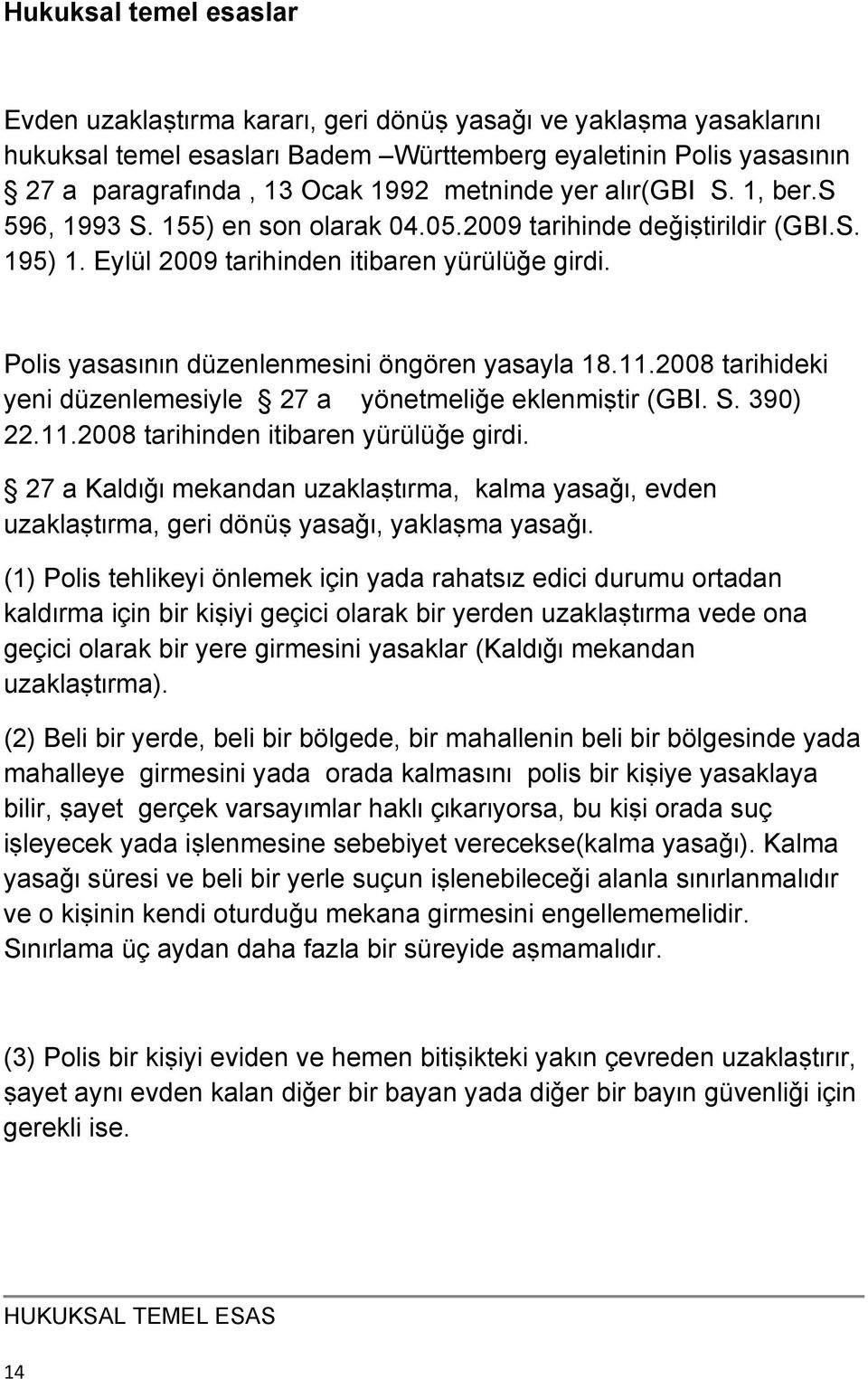 Hukuksal temel esaslar

Evden uzaklaştırma kararı, geri dönüş yasağı ve yaklaşma yasaklarını hukuksal temel esasları Badem –Württemberg eyaletinin Polis yasasının § 27 a paragrafında , 13 Ocak 1992 metninde yer alır(GBI S. 1, ber.S 596, 1993 S. 155) en son olarak 04.05.2009 tarihinde değiştirildir (GBI.S. 195) 1. Eylül 2009 tarihinden itibaren yürülüğe girdi.

Polis yasasının düzenlenmesini öngören yasayla 18.11.2008 tarihideki yeni düzenlemesiyle § 27 a yönetmeliğe eklenmiştir (GBI. S. 390) 22.11.2008 tarihinden itibaren yürülüğe girdi.

§ 27 a Kaldığı mekandan uzaklaştırma, kalma yasağı, evden uzaklaştırma, geri dönüş yasağı, yaklaşma yasağı.

(1) Polis tehlikeyi önlemek için yada rahatsız edici durumu ortadan kaldırma için bir kişiyi geçici olarak bir yerden uzaklaştırma vede ona geçici olarak bir yere girmesini yasaklar (Kaldığı mekandan uzaklaştırma).

(2) Beli bir yerde, beli bir bölgede, bir mahallenin beli bir bölgesinde yada mahalleye girmesini yada orada kalmasını polis bir kişiye yasaklaya bilir, şayet gerçek varsayımlar haklı çıkarıyorsa, bu kişi orada suç işleyecek yada işlenmesine sebebiyet verecekse(kalma yasağı). Kalma yasağı süresi ve beli bir yerle suçun işlenebileceği alanla sınırlanmalıdır ve o kişinin kendi oturduğu mekana girmesini engellememelidir. Sınırlama üç aydan daha fazla bir süreyide aşmamalıdır.

(3) Polis bir kişiyi eviden ve hemen bitişikteki yakın çevreden uzaklaştırır, şayet aynı evden kalan diğer bir bayan yada diğer bir bayın güvenliği için gerekli ise.

HUKUKSAL TEMEL ESAS

14